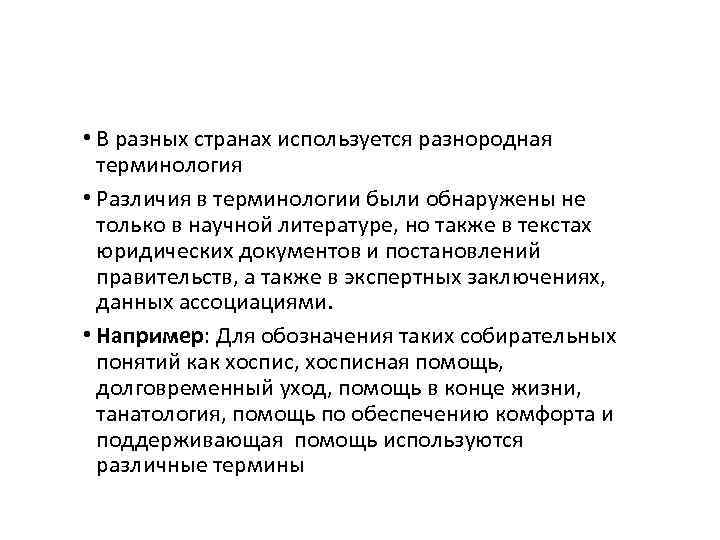 • В разных странах используется разнородная терминология

• Различия в терминологии были обнаружены не только в научной литературе, но также в текстах юридических документов и постановлений правительств, а также в экспертных заключениях, данных ассоциациями.

• Например: Для обозначения таких собирательных понятий как хоспис, хосписная помощь, долговременный уход, помощь в конце жизни, танатология, помощь по обеспечению комфорта и поддерживающая помощь используются различные термины